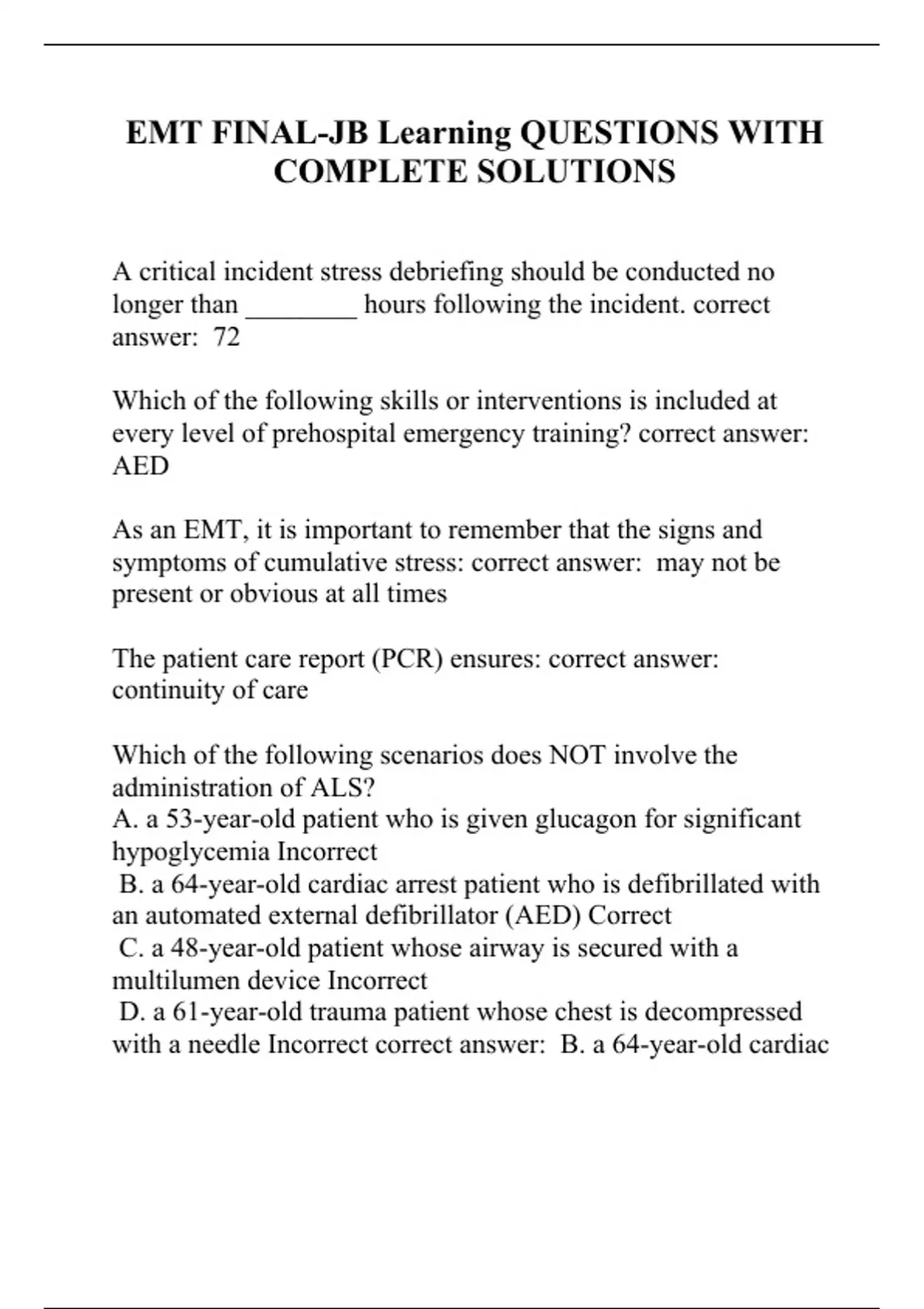 EMT FINAL-JB Learning QUESTIONS WITH COMPLETE SOLUTIONS

A critical incident stress debriefing should be conducted no longer than ________ hours following the incident. correct answer: 72

Which of the following skills or interventions is included at every level of prehospital emergency training? correct answer: AED

As an EMT, it is important to remember that the signs and symptoms of cumulative stress: correct answer: may not be present or obvious at all times

The patient care report (PCR) ensures: correct answer: continuity of care

Which of the following scenarios does NOT involve the administration of ALS?
A. a 53-year-old patient who is given glucagon for significant hypoglycemia Incorrect
B. a 64-year-old cardiac arrest patient who is defibrillated with an automated external defibrillator (AED) Correct
C. a 48-year-old patient whose airway is secured with a multilumen device Incorrect
D. a 61-year-old trauma patient whose chest is decompressed with a needle Incorrect correct answer: B. a 64-year-old cardiac